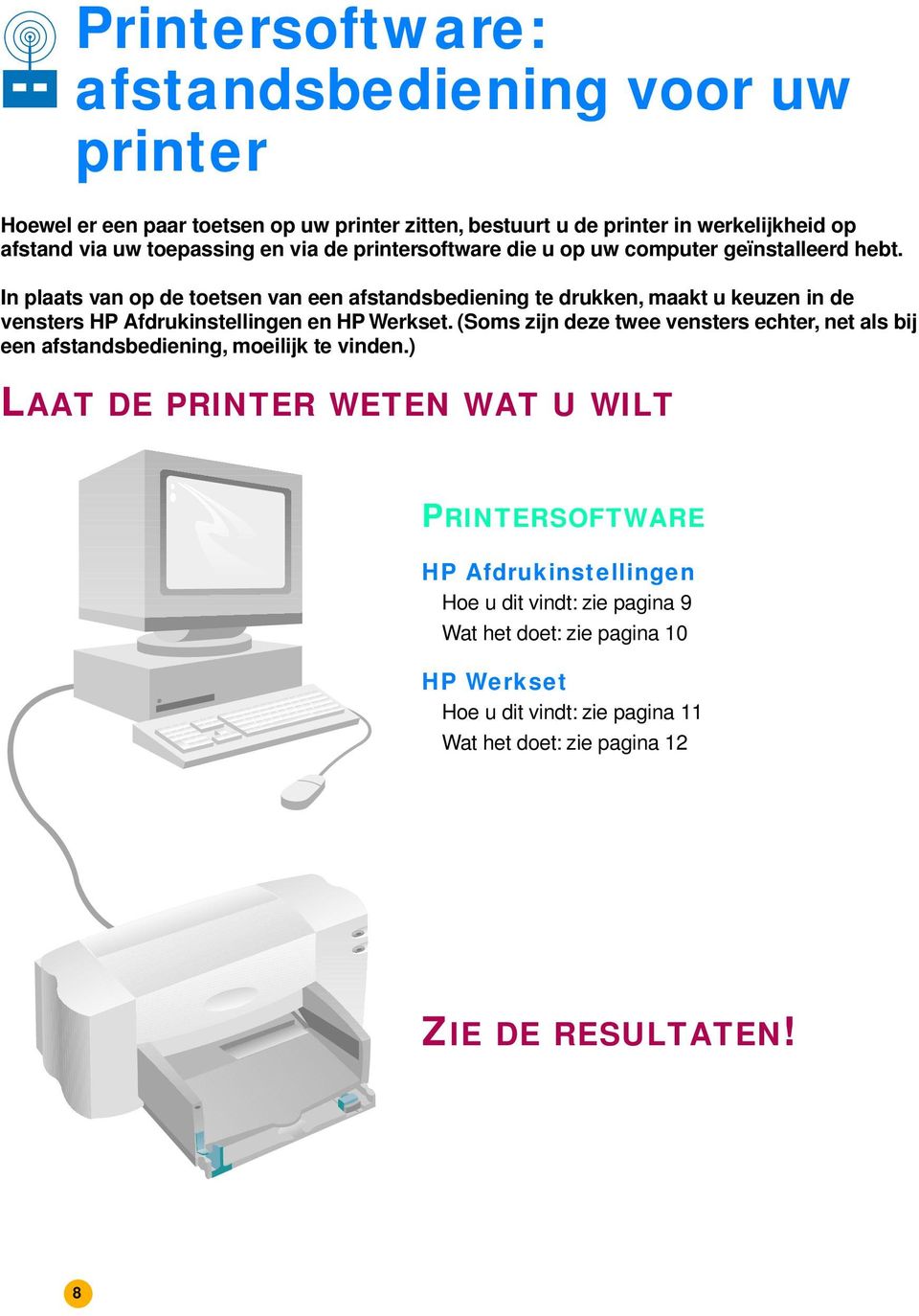 Printersoftware: afstandsbediening voor uw printer

Hoewel er een paar toetsen op uw printer zitten, bestuurt u de printer in werkelijkheid op afstand via uw toepassing en via de printersoftware die u op uw computer geïnstalleerd hebt.

In plaats van op de toetsen van een afstandsbediening te drukken, maakt u keuzen in de vensters HP Afdrukinstellingen en HP Werkset. (Soms zijn deze twee vensters echter, net als bij een afstandsbediening, moeilijk te vinden.)

LAAT DE PRINTER WETEN WAT U WILT

PRINTERSOFTWARE

HP Afdrukinstellingen
Hoe u dit vindt: zie pagina 9
Wat het doet: zie pagina 10

HP Werkset
Hoe u dit vindt: zie pagina 11
Wat het doet: zie pagina 12

ZIE DE RESULTATEN!

8